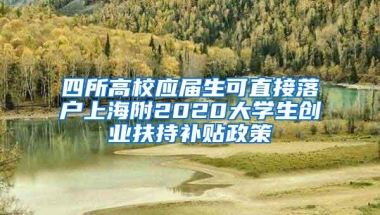 四所高校应届生可直接落户上海附2020大学生创业扶持补贴政策